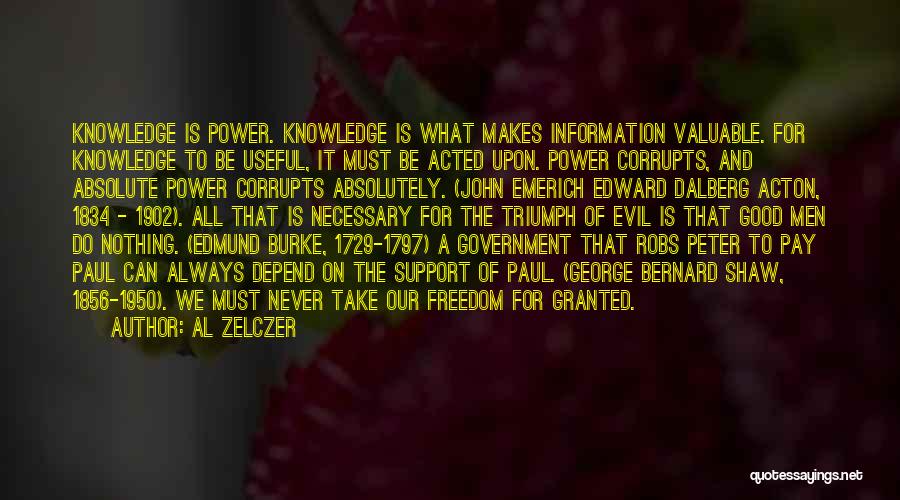 KNOWLEDGE IS POWER. KNOWLEDGE IS WHAT MAKES INFORMATION VALUABLE. FOR KNOWLEDGE TO BE USEFUL, IT MUST BE ACTED UPON. POWER CORRUPTS, AND ABSOLUTE POWER CORRUPTS ABSOLUTELY. (JOHN EMERICH EDWARD DALBERG ACTON, 1834 - 1902). ALL THAT IS NECESSARY FOR THE TRIUMPH OF EVIL IS THAT GOOD MEN DO NOTHING. (EDMUND BURKE, 1729-1797) A GOVERNMENT THAT ROBS PETER TO PAY PAUL CAN ALWAYS DEPEND ON THE SUPPORT OF PAUL. (GEORGE BERNARD SHAW, 1856-1950). WE MUST NEVER TAKE OUR FREEDOM FOR GRANTED.

AUTHOR: AL ZELCZER

quotessayings.net